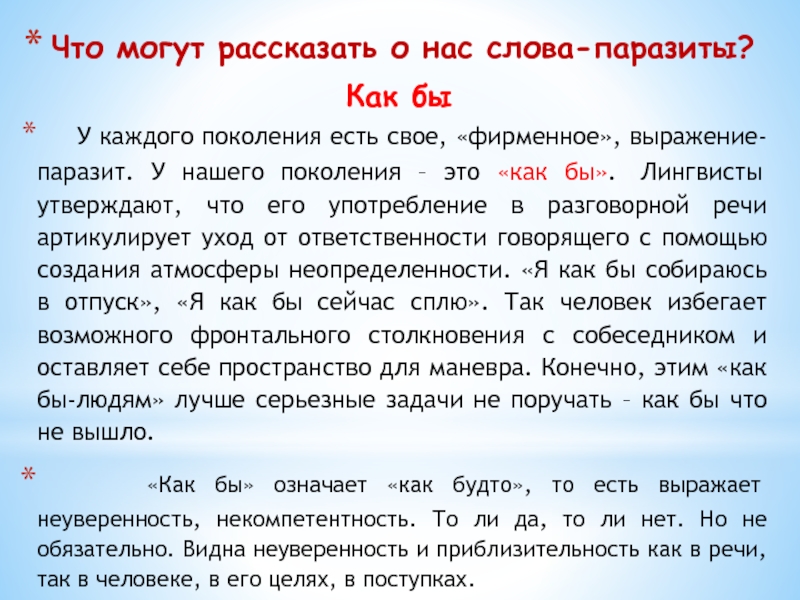 * Что могут рассказать о нас слова-паразиты?

Как бы

* У каждого поколения есть свое, «фирменное», выражение-паразит. У нашего поколения – это «как бы». Лингвисты утверждают, что его употребление в разговорной речи артикулирует уход от ответственности говорящего с помощью создания атмосферы неопределенности. «Я как бы собираюсь в отпуск», «Я как бы сейчас сплю». Так человек избегает возможного фронтального столкновения с собеседником и оставляет себе пространство для маневра. Конечно, этим «как бы-людям» лучше серьезные задачи не поручать – как бы что не вышло.

* «Как бы» означает «как будто», то есть выражает неуверенность, некомпетентность. То ли да, то ли нет. Но не обязательно. Видна неуверенность и приблизительность как в речи, так в человеке, в его целях, в поступках.